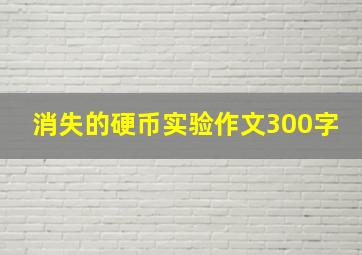 消失的硬币实验作文300字